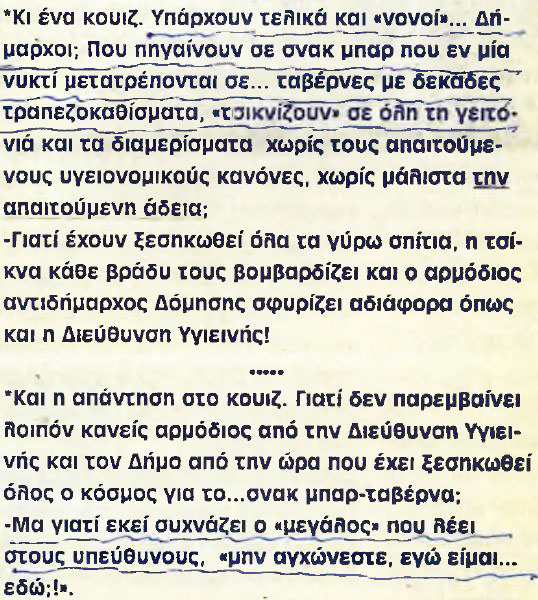 *Κι ένα κουιζ. Υπάρχουν τελικά και «νονοί»... Δήμαρχοι; Που πηγαίνουν σε σνακ μπαρ που εν μία νυκτί μετατρέπονται σε... ταβέρνες με δεκάδες τραπεζοκαθίσματα, «τσικνίζουν» σε όλη τη γειτονιά και τα διαμερίσματα χωρίς τους απαιτούμενους υγειονομικούς κανόνες, χωρίς μάλιστα την απαιτούμενη άδεια;

-Γιατί έχουν ξεσηκωθεί όλα τα γύρω σπίτια, η τσίκνα κάθε βράδυ τους βομβαρδίζει και ο αρμόδιος αντιδήμαρχος Δόμησης σφυρίζει αδιάφορα όπως και η Διεύθυνση Υγιεινής!

•••••

*Και η απάντηση στο κουιζ. Γιατί δεν παρεμβαίνει λοιπόν κανείς αρμόδιος από την Διεύθυνση Υγιεινής και τον Δήμο από την ώρα που έχει ξεσηκωθεί όλος ο κόσμος για το...σνακ μπαρ-ταβέρνα;

-Μα γιατί εκεί συχνάζει ο «μεγάλος» που λέει στους υπεύθυνους, «μην αγχώνεστε, εγώ είμαι... εδώ;!».